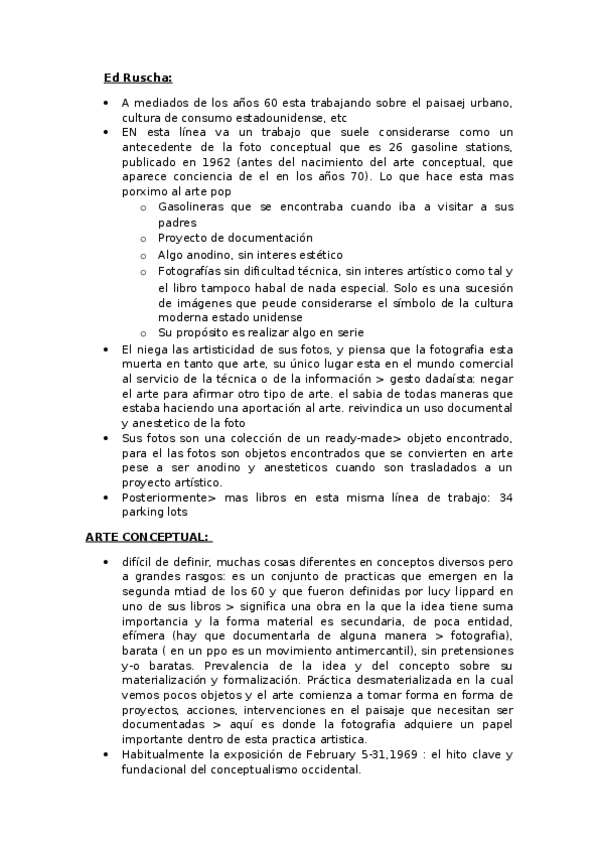 Ed Ruscha:

• A mediados de los años 60 esta trabajando sobre el paisaej urbano, cultura de consumo estadounidense, etc
• EN esta línea va un trabajo que suele considerarse como un antecedente de la foto conceptual que es 26 gasoline stations, publicado en 1962 (antes del nacimiento del arte conceptual, que aparece conciencia de el en los años 70). Lo que hace esta mas porximo al arte pop
 o Gasolineras que se encontraba cuando iba a visitar a sus padres
 o Proyecto de documentación
 o Algo anodino, sin interes estético
 o Fotografías sin dificultad técnica, sin interes artístico como tal y el libro tampoco habal de nada especial. Solo es una sucesión de imágenes que peude considerarse el símbolo de la cultura moderna estado unidense
 o Su propósito es realizar algo en serie
• El niega las artisticidad de sus fotos, y piensa que la fotografia esta muerta en tanto que arte, su único lugar esta en el mundo comercial al servicio de la técnica o de la información > gesto dadaísta: negar el arte para afirmar otro tipo de arte. el sabia de todas maneras que estaba haciendo una aportación al arte. reivindica un uso documental y anestetico de la foto
• Sus fotos son una colección de un ready-made> objeto encontrado, para el las fotos son objetos encontrados que se convierten en arte pese a ser anodino y anesteticos cuando son trasladados a un proyecto artístico.
• Posteriormente> mas libros en esta misma línea de trabajo: 34 parking lots

ARTE CONCEPTUAL:

• difícil de definir, muchas cosas diferentes en conceptos diversos pero a grandes rasgos: es un conjunto de practicas que emergen en la segunda mtiad de los 60 y que fueron definidas por lucy lippard en uno de sus libros > significa una obra en la que la idea tiene suma importancia y la forma material es secundaria, de poca entidad, efímera (hay que documentarla de alguna manera > fotografia), barata ( en un ppo es un movimiento antimercantil), sin pretensiones y-o baratas. Prevalencia de la idea y del concepto sobre su materialización y formalización. Práctica desmaterializada en la cual vemos pocos objetos y el arte comienza a tomar forma en forma de proyectos, acciones, intervenciones en el paisaje que necesitan ser documentadas > aquí es donde la fotografia adquiere un papel importante dentro de esta practica artistica.
• Habitualmente la exposición de February 5-31,1969 : el hito clave y fundacional del conceptualismo occidental.